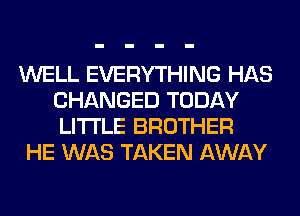 - - - -
WELL EVERYTHING HAS
CHANGED TODAY
LITTLE BROTHER
HE WAS TAKEN AWAY